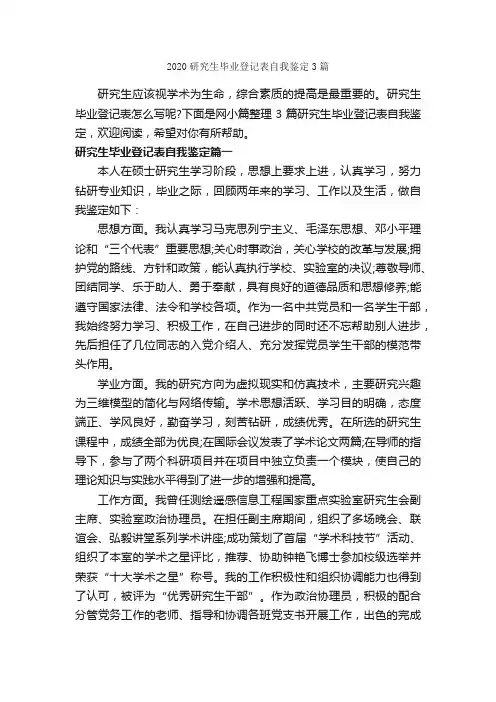 2020 研究生毕业登记表自我鉴定 3 篇

研究生应该视学术为生命，综合素质的提高是最重要的。研究生毕业登记表怎么写呢?下面是网小篇整理 3 篇研究生毕业登记表自我鉴定，欢迎阅读，希望对你有所帮助。

研究生毕业登记表自我鉴定篇一

本人在硕士研究生学习阶段，思想上要求上进，认真学习，努力钻研专业知识，毕业之际，回顾两年来的学习、工作以及生活，做自我鉴定如下：

思想方面。我认真学习马克思列宁主义、毛泽东思想、邓小平理论和“三个代表”重要思想;关心时事政治，关心学校的改革与发展;拥护党的路线、方针和政策，能认真执行学校、实验室的决议;尊敬导师、团结同学、乐于助人、勇于奉献，具有良好的道德品质和思想修养;能遵守国家法律、法令和学校各项。作为一名中共党员和一名学生干部，我始终努力学习、积极工作，在自己进步的同时还不忘帮助别人进步，先后担任了几位同志的入党介绍人、充分发挥党员学生干部的模范带头作用。

学业方面。我的研究方向为虚拟现实和仿真技术，主要研究兴趣为三维模型的简化与网络传输。学术思想活跃、学习目的明确，态度端正、学风良好，勤奋学习，刻苦钻研，成绩优秀。在所选的研究生课程中，成绩全部为优良;在国际会议发表了学术论文两篇;在导师的指导下，参与了两个科研项目并在项目中独立负责一个模块，使自己的理论知识与实践水平得到了进一步的增强和提高。

工作方面。我曾任测绘遥感信息工程国家重点实验室研究生会副主席、实验室政治协理员。在担任副主席期间，组织了多场晚会、联谊会、弘毅讲堂系列学术讲座;成功策划了首届“学术科技节”活动、组织了本室的学术之星评比，推荐、协助钟艳飞博士参加校级选举并荣获“十大学术之星”称号。我的工作积极性和组织协调能力也得到了认可，被评为“优秀研究生干部”。作为政治协理员，积极的配合分管党务工作的老师、指导和协调各班党支书开展工作，出色的完成